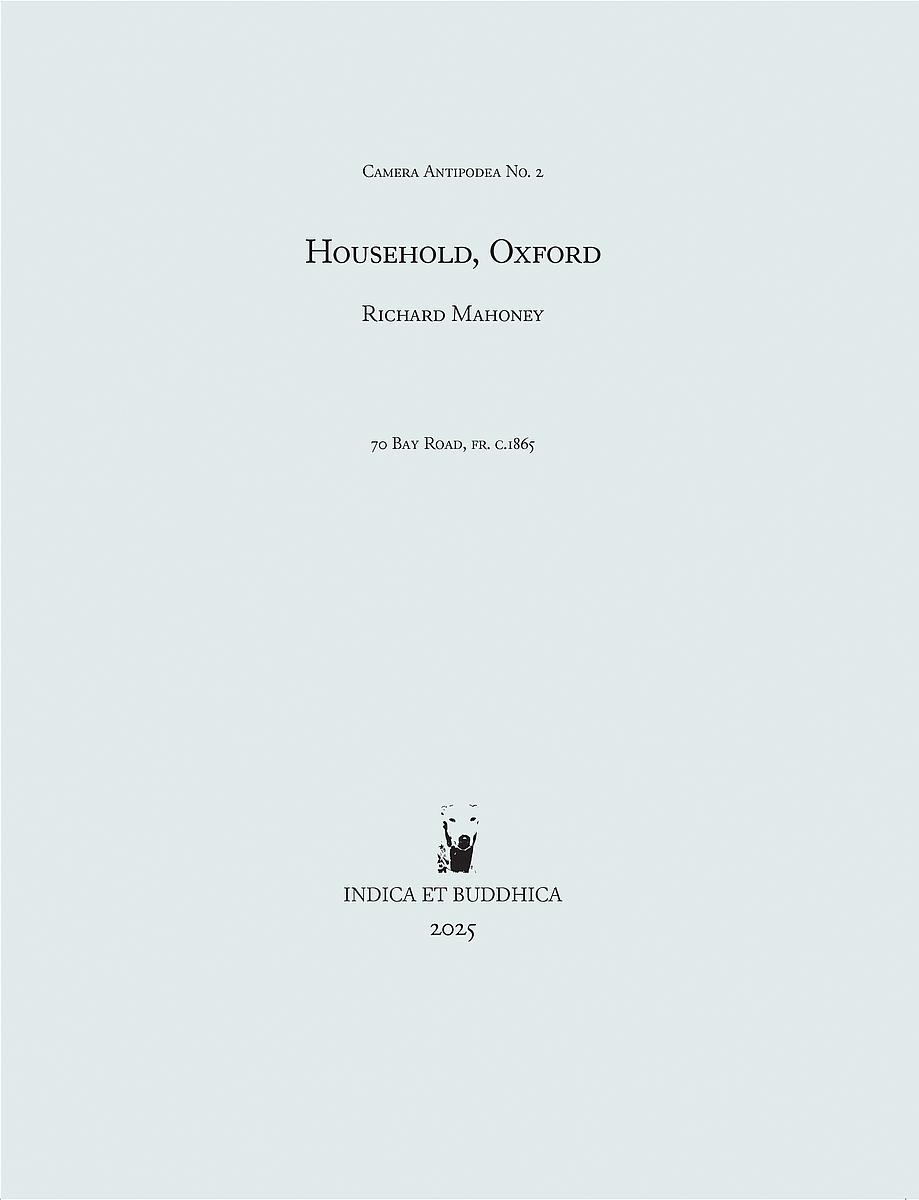 Camera Antipodea No. 2

Household, Oxford

Richard Mahoney

70 Bay Road, fr. c.1865

INDICA ET BUDDHICA
2025